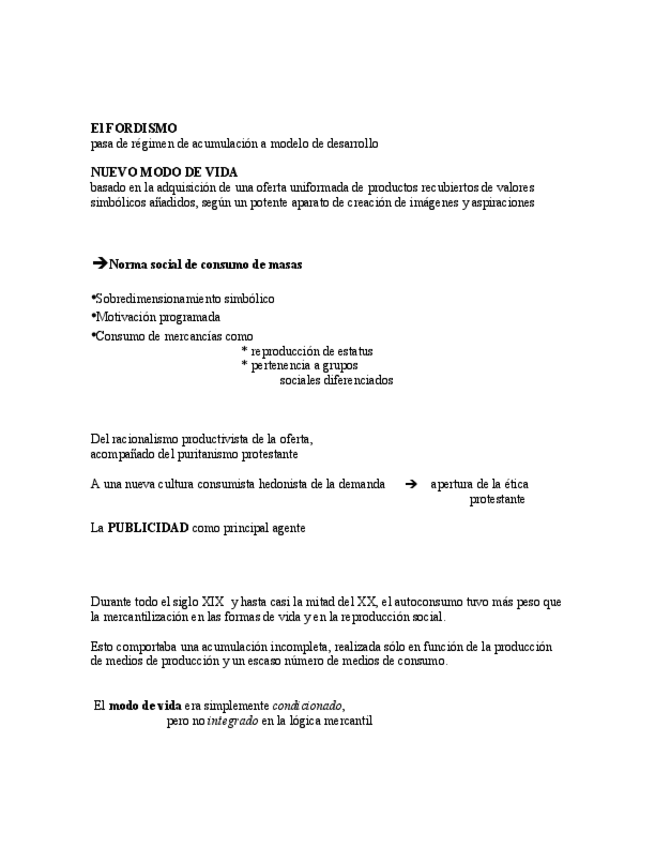 El FORDISMO
pasa de régimen de acumulación a modelo de desarrollo

NUEVO MODO DE VIDA
basado en la adquisición de una oferta uniformada de productos recubiertos de valores simbólicos añadidos, según un potente aparato de creación de imágenes y aspiraciones

➔Norma social de consumo de masas

•Sobredimensionamiento simbólico
•Motivación programada
•Consumo de mercancías como
* reproducción de estatus
* pertenencia a grupos sociales diferenciados

Del racionalismo productivista de la oferta, acompañado del puritanismo protestante

A una nueva cultura consumista hedonista de la demanda ➔ apertura de la ética protestante

La PUBLICIDAD como principal agente

Durante todo el siglo XIX y hasta casi la mitad del XX, el autoconsumo tuvo más peso que la mercantilización en las formas de vida y en la reproducción social.

Esto comportaba una acumulación incompleta, realizada sólo en función de la producción de medios de producción y un escaso número de medios de consumo.

El modo de vida era simplemente condicionado,
pero no integrado en la lógica mercantil